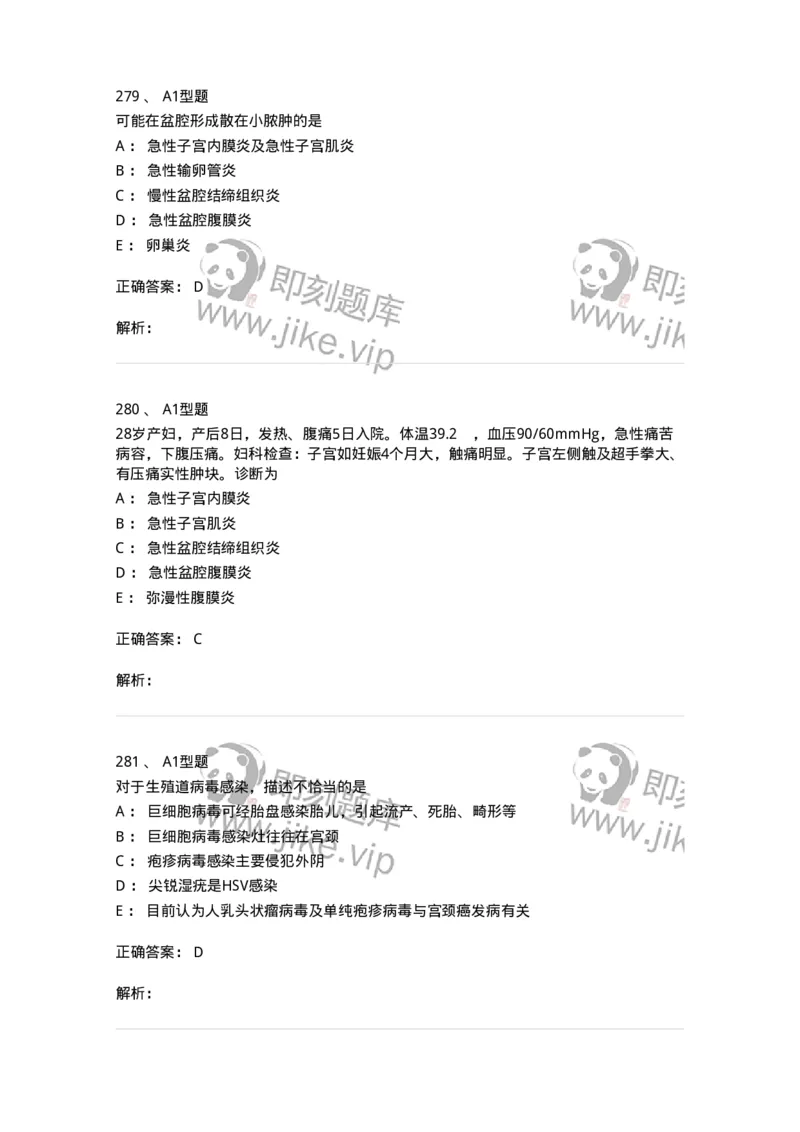 279 、 A1型题
可能在盆腔形成散在小脓肿的是
A： 急性子宫内膜炎及急性子宫肌炎
B： 急性输卵管炎
C： 慢性盆腔结缔组织炎
D： 急性盆腔腹膜炎
E： 卵巢炎

正确答案： D

解析：

即刻题库 www.jike.vip 即刻 www.jik

280 、 A1型题
28岁产妇，产后8日，发热、腹痛5日入院。体温39.2 ，血压90/60mmHg，急性痛苦病容，下腹压痛。妇科检查：子宫如妊娠4个月大，触痛明显。子宫左侧触及超手拳大、有压痛实性肿块。诊断为
A： 急性子宫内膜炎
B： 急性子宫肌炎
C： 急性盆腔结缔组织炎
D： 急性盆腔腹膜炎
E： 弥漫性腹膜炎

正确答案： C

解析：

281 、 A1型题
对于生殖道病毒感染，描述不恰当的是
A： 巨细胞病毒可经胎盘感染胎儿，引起流产、死胎、畸形等
B： 巨细胞病毒感染灶往往在宫颈
C： 疱疹病毒感染主要侵犯外阴
D： 尖锐湿疣是HSV感染
E： 目前认为人乳头状瘤病毒及单纯疱疹病毒与宫颈癌发病有关

正确答案： D

解析：

即刻题库 www.jike.vip 即刻 www.jik